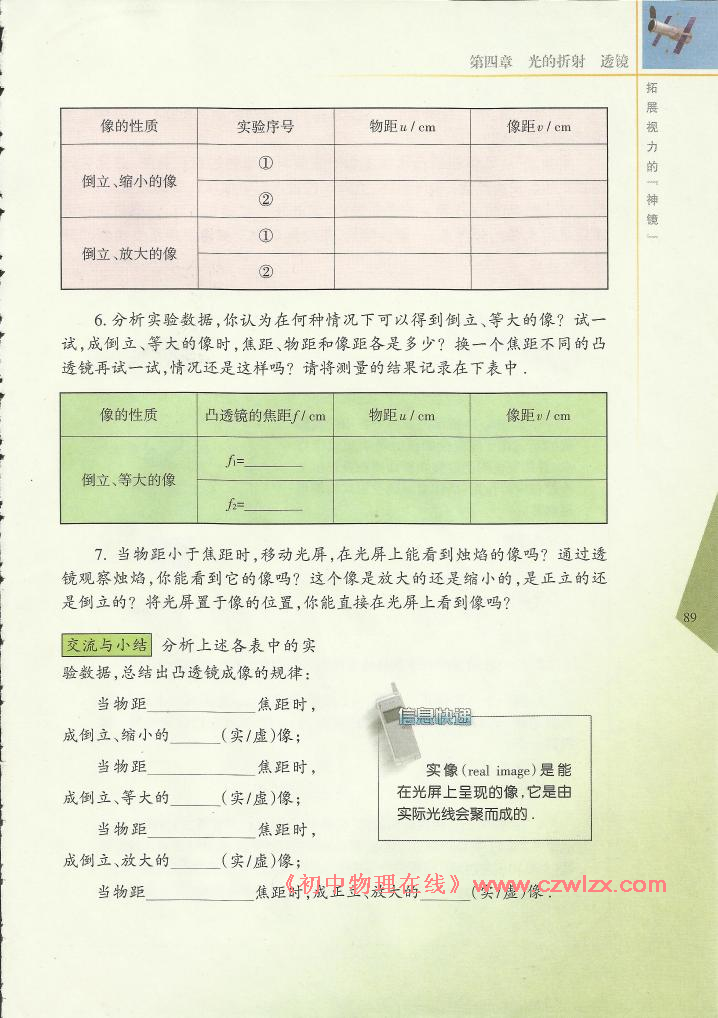 第四章　光的折射　透镜

拓展视力的「神镜」

| 像的性质 | 实验序号 | 物距 $u$ / cm | 像距 $v$ / cm |
|---|---|---|---|
| 倒立、缩小的像 | ① | | |
| | ② | | |
| 倒立、放大的像 | ① | | |
| | ② | | |

6. 分析实验数据，你认为在何种情况下可以得到倒立、等大的像？试一试，成倒立、等大的像时，焦距、物距和像距各是多少？换一个焦距不同的凸透镜再试一试，情况还是这样吗？请将测量的结果记录在下表中．

| 像的性质 | 凸透镜的焦距 $f$ / cm | 物距 $u$ / cm | 像距 $v$ / cm |
|---|---|---|---|
| 倒立、等大的像 | $f_1$=________ | | |
| | $f_2$=________ | | |

7. 当物距小于焦距时，移动光屏，在光屏上能看到烛焰的像吗？通过透镜观察烛焰，你能看到它的像吗？这个像是放大的还是缩小的，是正立的还是倒立的？将光屏置于像的位置，你能直接在光屏上看到像吗？

89

交流与小结　分析上述各表中的实验数据，总结出凸透镜成像的规律：

当物距____________焦距时，成倒立、缩小的______（实/虚）像；

当物距____________焦距时，成倒立、等大的______（实/虚）像；

当物距____________焦距时，成倒立、放大的______（实/虚）像；

当物距____________焦距时，成正立、放大的______（实/虚）像．

信息快递

实像（real image）是能在光屏上呈现的像，它是由实际光线会聚而成的．

《初中物理在线》www.czwlzx.com